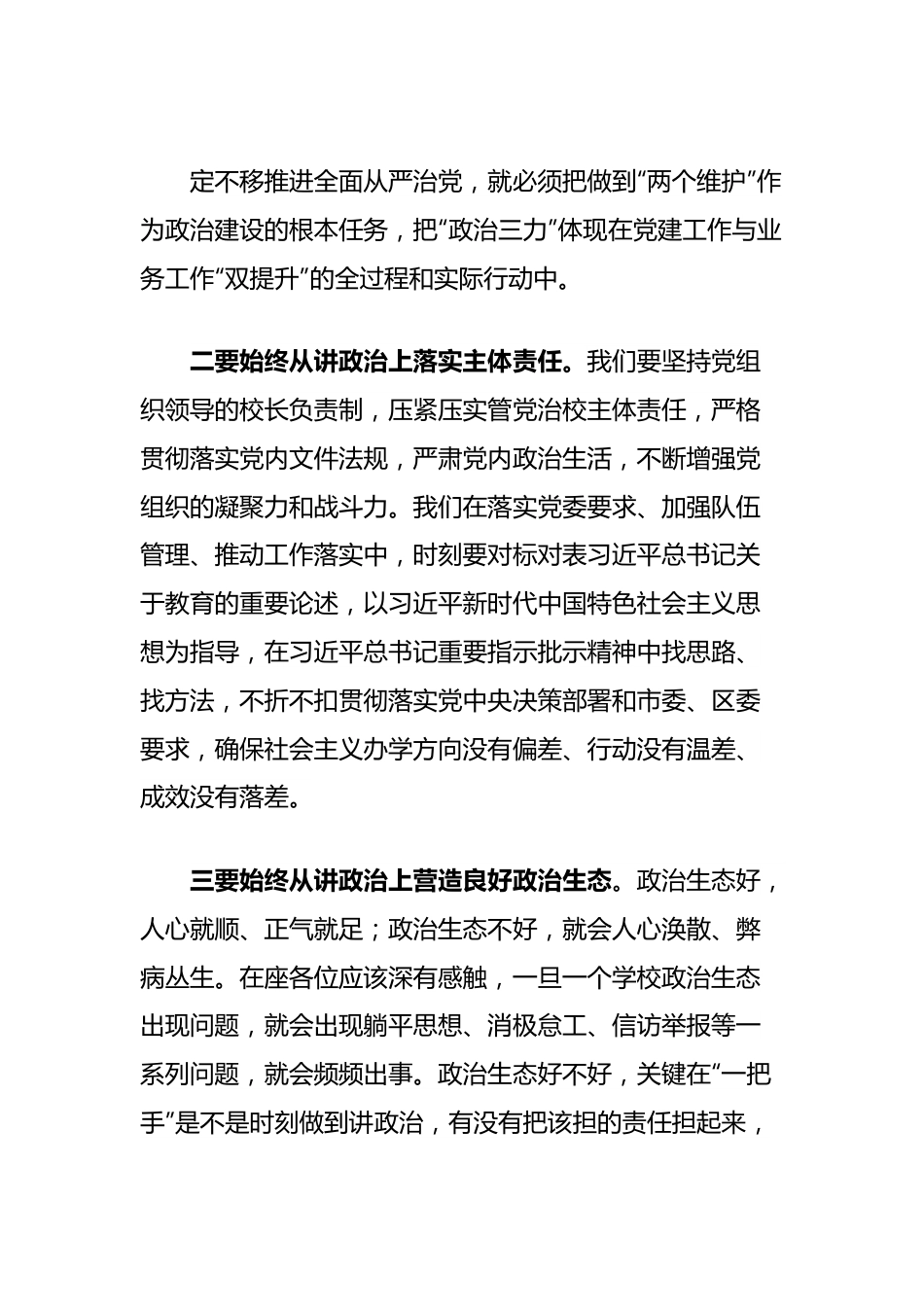 定不移推进全面从严治党，就必须把做到“两个维护”作为政治建设的根本任务，把“政治三力”体现在党建工作与业务工作“双提升”的全过程和实际行动中。

二要始终从讲政治上落实主体责任。我们要坚持党组织领导的校长负责制，压紧压实管党治校主体责任，严格贯彻落实党内文件法规，严肃党内政治生活，不断增强党组织的凝聚力和战斗力。我们在落实党委要求、加强队伍管理、推动工作落实中，时刻要对标对表习近平总书记关于教育的重要论述，以习近平新时代中国特色社会主义思想为指导，在习近平总书记重要指示批示精神中找思路、找方法，不折不扣贯彻落实党中央决策部署和市委、区委要求，确保社会主义办学方向没有偏差、行动没有温差、成效没有落差。

三要始终从讲政治上营造良好政治生态。政治生态好，人心就顺、正气就足；政治生态不好，就会人心涣散、弊病丛生。在座各位应该深有感触，一旦一个学校政治生态出现问题，就会出现躺平思想、消极怠工、信访举报等一系列问题，就会频频出事。政治生态好不好，关键在“一把手”是不是时刻做到讲政治，有没有把该担的责任担起来，